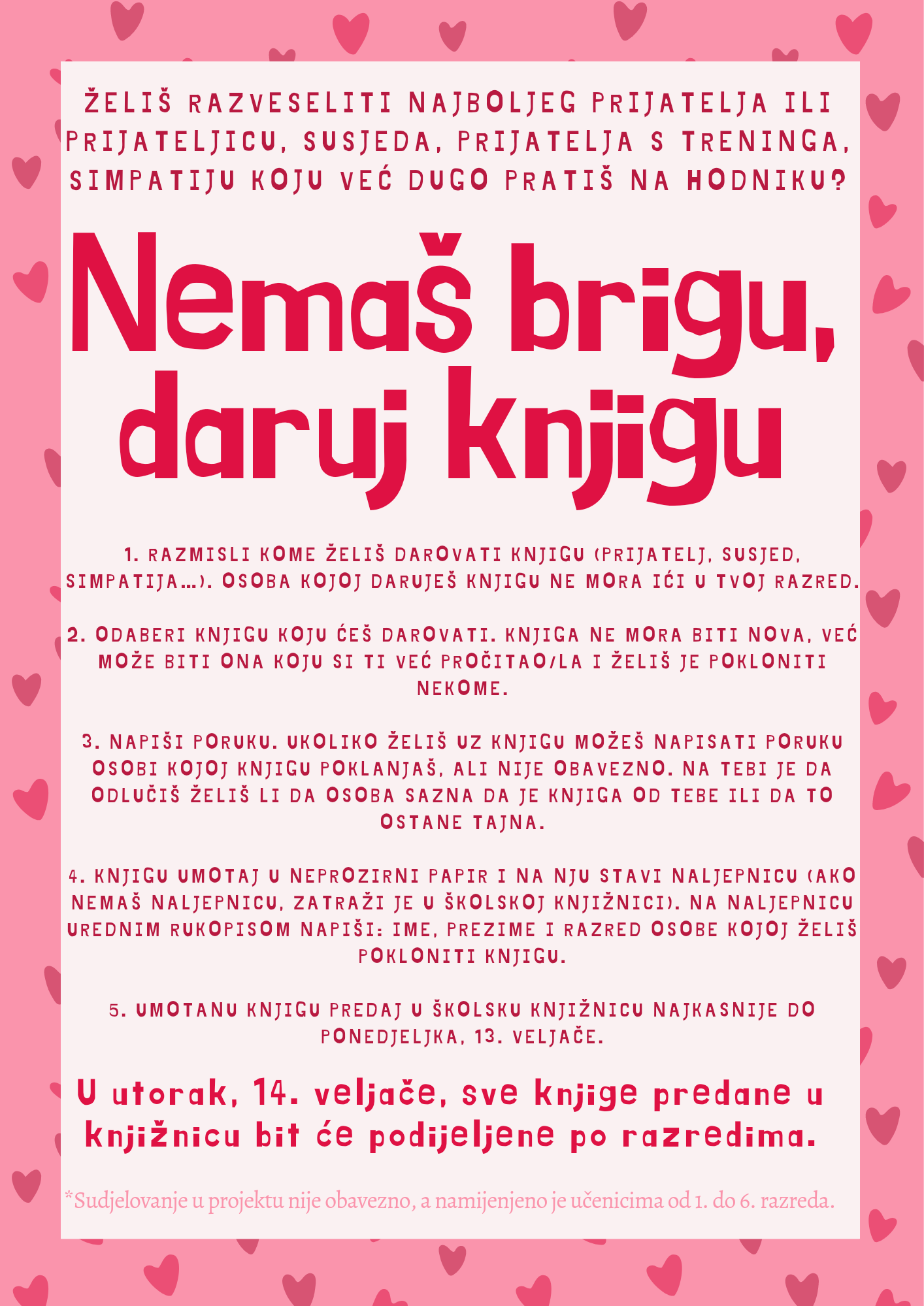 ŽELIŠ RAZVESELITI NAJBOLJEG PRIJATELJA ILI PRIJATELJICU, SUSJEDA, PRIJATELJA S TRENINGA, SIMPATIJU KOJU VEĆ DUGO PRATIŠ NA HODNIKU?

Nemaš brigu, daruj knjigu

1. RAZMISLI KOME ŽELIŠ DAROVATI KNJIGU (PRIJATELJ, SUSJED, SIMPATIJA...). OSOBA KOJOJ DARUJEŠ KNJIGU NE MORA IĆI U TVOJ RAZRED.

2. ODABERI KNJIGU KOJU ĆEŠ DAROVATI. KNJIGA NE MORA BITI NOVA, VEĆ MOŽE BITI ONA KOJU SI TI VEĆ PROČITAO/LA I ŽELIŠ JE POKLONITI NEKOME.

3. NAPIŠI PORUKU. UKOLIKO ŽELIŠ UZ KNJIGU MOŽEŠ NAPISATI PORUKU OSOBI KOJOJ KNJIGU POKLANJAŠ, ALI NIJE OBAVEZNO. NA TEBI JE DA ODLUČIŠ ŽELIŠ LI DA OSOBA SAZNA DA JE KNJIGA OD TEBE ILI DA TO OSTANE TAJNA.

4. KNJIGU UMOTAJ U NEPROZIRNI PAPIR I NA NJU STAVI NALJEPNICU (AKO NEMAŠ NALJEPNICU, ZATRAŽI JE U ŠKOLSKOJ KNJIŽNICI). NA NALJEPNICU UREDNIM RUKOPISOM NAPIŠI: IME, PREZIME I RAZRED OSOBE KOJOJ ŽELIŠ POKLONITI KNJIGU.

5. UMOTANU KNJIGU PREDAJ U ŠKOLSKU KNJIŽNICU NAJKASNIJE DO PONEDJELJKA, 13. VELJAČE.

U utorak, 14. veljače, sve knjige predane u knjižnicu bit će podijeljene po razredima.

*Sudjelovanje u projektu nije obavezno, a namijenjeno je učenicima od 1. do 6. razreda.